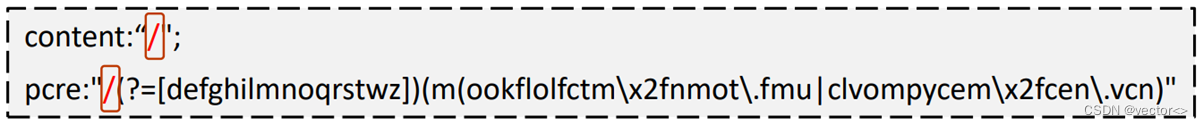 content:"/";

pcre:"/(?=[defghilmnoqrstwz])(m(ookflolfctm\x2fnmot\.fmu|clvompycem\x2fcen\.vcn)"

CSDN @vector<>